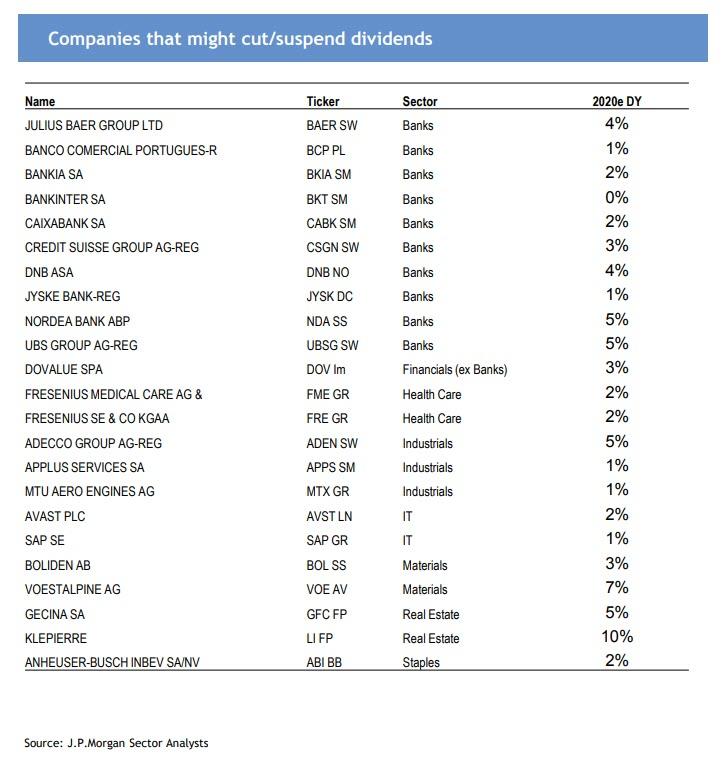 Companies that might cut/suspend dividends

| Name | Ticker | Sector | 2020e DY |
|---|---|---|---|
| JULIUS BAER GROUP LTD | BAER SW | Banks | 4% |
| BANCO COMERCIAL PORTUGUES-R | BCP PL | Banks | 1% |
| BANKIA SA | BKIA SM | Banks | 2% |
| BANKINTER SA | BKT SM | Banks | 0% |
| CAIXABANK SA | CABK SM | Banks | 2% |
| CREDIT SUISSE GROUP AG-REG | CSGN SW | Banks | 3% |
| DNB ASA | DNB NO | Banks | 4% |
| JYSKE BANK-REG | JYSK DC | Banks | 1% |
| NORDEA BANK ABP | NDA SS | Banks | 5% |
| UBS GROUP AG-REG | UBSG SW | Banks | 5% |
| DOVALUE SPA | DOV Im | Financials (ex Banks) | 3% |
| FRESENIUS MEDICAL CARE AG & | FME GR | Health Care | 2% |
| FRESENIUS SE & CO KGAA | FRE GR | Health Care | 2% |
| ADECCO GROUP AG-REG | ADEN SW | Industrials | 5% |
| APPLUS SERVICES SA | APPS SM | Industrials | 1% |
| MTU AERO ENGINES AG | MTX GR | Industrials | 1% |
| AVAST PLC | AVST LN | IT | 2% |
| SAP SE | SAP GR | IT | 1% |
| BOLIDEN AB | BOL SS | Materials | 3% |
| VOESTALPINE AG | VOE AV | Materials | 7% |
| GECINA SA | GFC FP | Real Estate | 5% |
| KLEPIERRE | LI FP | Real Estate | 10% |
| ANHEUSER-BUSCH INBEV SA/NV | ABI BB | Staples | 2% |

Source: J.P.Morgan Sector Analysts